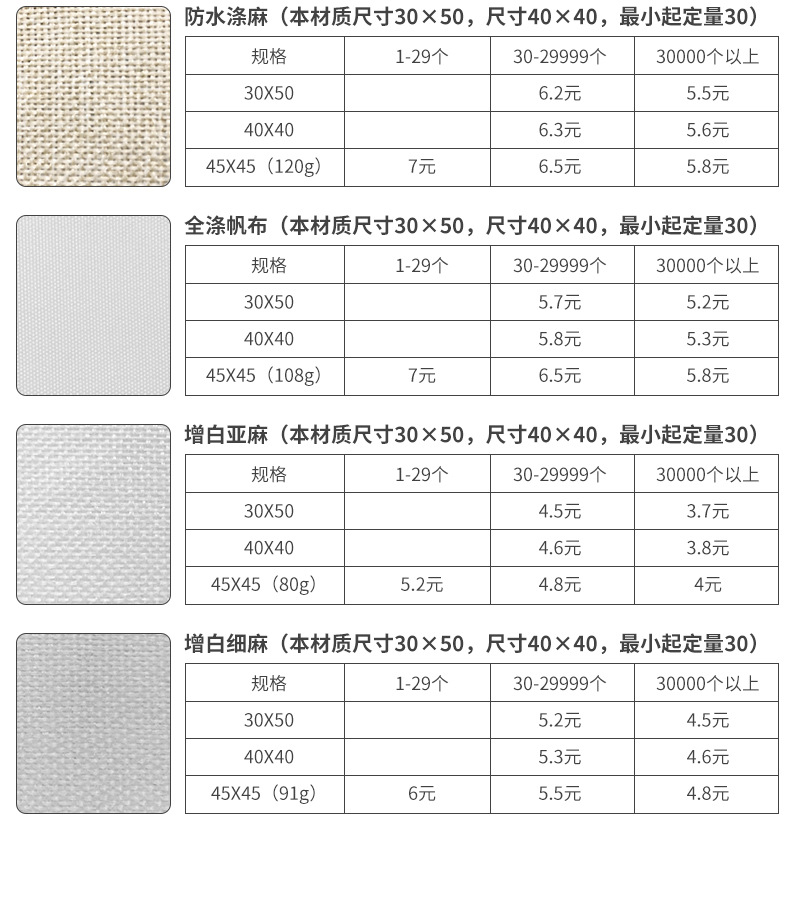 防水涤麻（本材质尺寸30×50，尺寸40×40，最小起定量30）

| 规格 | 1-29个 | 30-29999个 | 30000个以上 |
|---|---|---|---|
| 30X50 | | 6.2元 | 5.5元 |
| 40X40 | | 6.3元 | 5.6元 |
| 45X45（120g） | 7元 | 6.5元 | 5.8元 |

全涤帆布（本材质尺寸30×50，尺寸40×40，最小起定量30）

| 规格 | 1-29个 | 30-29999个 | 30000个以上 |
|---|---|---|---|
| 30X50 | | 5.7元 | 5.2元 |
| 40X40 | | 5.8元 | 5.3元 |
| 45X45（108g） | 7元 | 6.5元 | 5.8元 |

增白亚麻（本材质尺寸30×50，尺寸40×40，最小起定量30）

| 规格 | 1-29个 | 30-29999个 | 30000个以上 |
|---|---|---|---|
| 30X50 | | 4.5元 | 3.7元 |
| 40X40 | | 4.6元 | 3.8元 |
| 45X45（80g） | 5.2元 | 4.8元 | 4元 |

增白细麻（本材质尺寸30×50，尺寸40×40，最小起定量30）

| 规格 | 1-29个 | 30-29999个 | 30000个以上 |
|---|---|---|---|
| 30X50 | | 5.2元 | 4.5元 |
| 40X40 | | 5.3元 | 4.6元 |
| 45X45（91g） | 6元 | 5.5元 | 4.8元 |